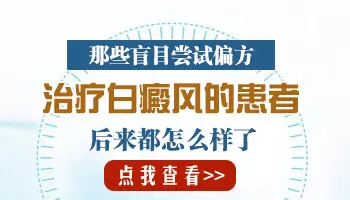 那些盲目尝试偏方

治疗白癜风的患者

后来都怎么样了

点我查看>>